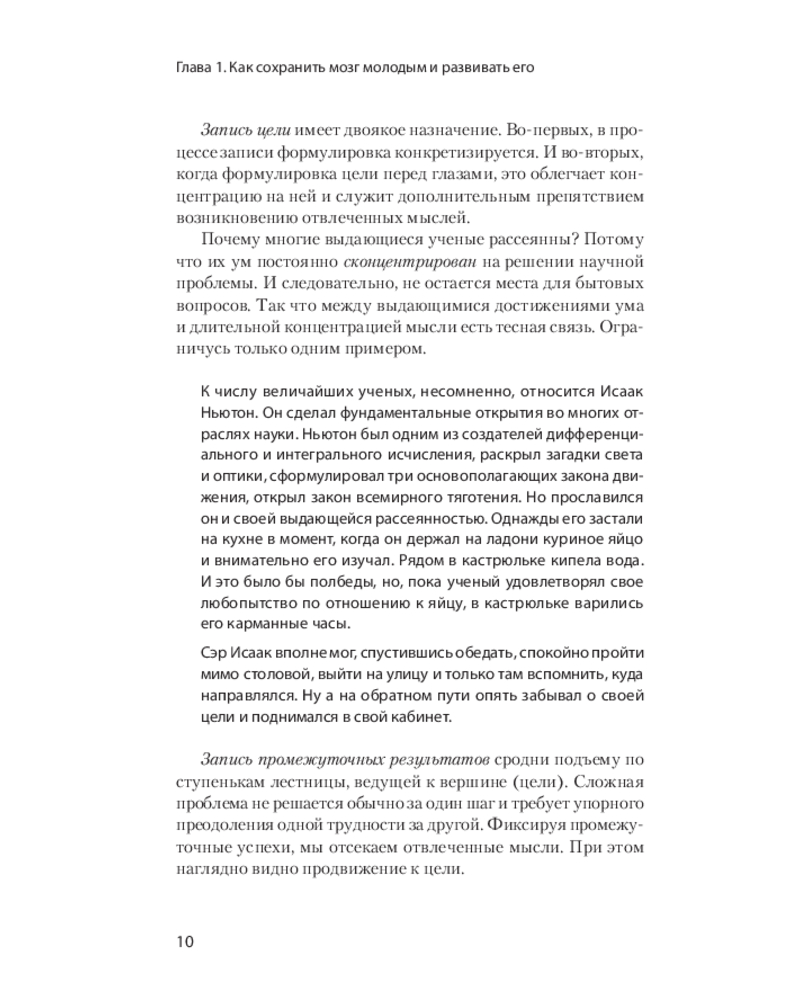 Глава 1. Как сохранить мозг молодым и развивать его

Запись цели имеет двоякое назначение. Во-первых, в процессе записи формулировка конкретизируется. И во-вторых, когда формулировка цели перед глазами, это облегчает концентрацию на ней и служит дополнительным препятствием возникновению отвлеченных мыслей.

Почему многие выдающиеся ученые рассеянны? Потому что их ум постоянно сконцентрирован на решении научной проблемы. И следовательно, не остается места для бытовых вопросов. Так что между выдающимися достижениями ума и длительной концентрацией мысли есть тесная связь. Ограничусь только одним примером.

К числу величайших ученых, несомненно, относится Исаак Ньютон. Он сделал фундаментальные открытия во многих отраслях науки. Ньютон был одним из создателей дифференциального и интегрального исчисления, раскрыл загадки света и оптики, сформулировал три основополагающих закона движения, открыл закон всемирного тяготения. Но прославился он и своей выдающейся рассеянностью. Однажды его застали на кухне в момент, когда он держал на ладони куриное яйцо и внимательно его изучал. Рядом в кастрюльке кипела вода. И это было бы полбеды, но, пока ученый удовлетворял свое любопытство по отношению к яйцу, в кастрюльке варились его карманные часы.

Сэр Исаак вполне мог, спустившись обедать, спокойно пройти мимо столовой, выйти на улицу и только там вспомнить, куда направлялся. Ну а на обратном пути опять забывал о своей цели и поднимался в свой кабинет.

Запись промежуточных результатов сродни подъему по ступенькам лестницы, ведущей к вершине (цели). Сложная проблема не решается обычно за один шаг и требует упорного преодоления одной трудности за другой. Фиксируя промежуточные успехи, мы отсекаем отвлеченные мысли. При этом наглядно видно продвижение к цели.

10